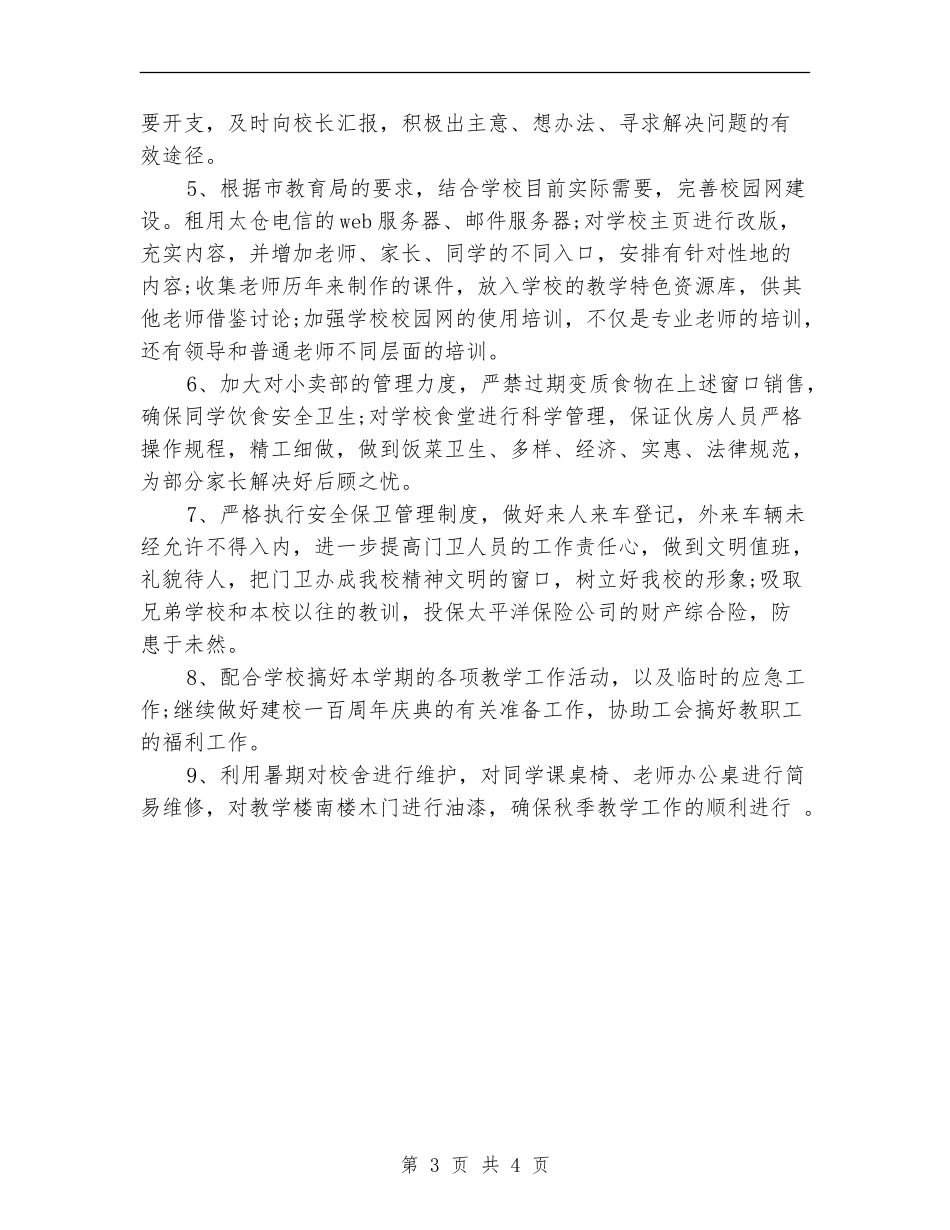 要开支，及时向校长汇报，积极出主意、想办法、寻求解决问题的有效途径。

5、根据市教育局的要求，结合学校目前实际需要，完善校园网建设。租用太仓电信的web服务器、邮件服务器;对学校主页进行改版，充实内容，并增加老师、家长、同学的不同入口，安排有针对性地的内容;收集老师历年来制作的课件，放入学校的教学特色资源库，供其他老师借鉴讨论;加强学校校园网的使用培训，不仅是专业老师的培训，还有领导和普通老师不同层面的培训。

6、加大对小卖部的管理力度，严禁过期变质食物在上述窗口销售，确保同学饮食安全卫生;对学校食堂进行科学管理，保证伙房人员严格操作规程，精工细做，做到饭菜卫生、多样、经济、实惠、法律规范，为部分家长解决好后顾之忧。

7、严格执行安全保卫管理制度，做好来人来车登记，外来车辆未经允许不得入内，进一步提高门卫人员的工作责任心，做到文明值班，礼貌待人，把门卫办成我校精神文明的窗口，树立好我校的形象;吸取兄弟学校和本校以往的教训，投保太平洋保险公司的财产综合险，防患于未然。

8、配合学校搞好本学期的各项教学工作活动，以及临时的应急工作;继续做好建校一百周年庆典的有关准备工作，协助工会搞好教职工的福利工作。

9、利用暑期对校舍进行维护，对同学课桌椅、老师办公桌进行简易维修，对教学楼南楼木门进行油漆，确保秋季教学工作的顺利进行 。

第 3 页 共 4 页